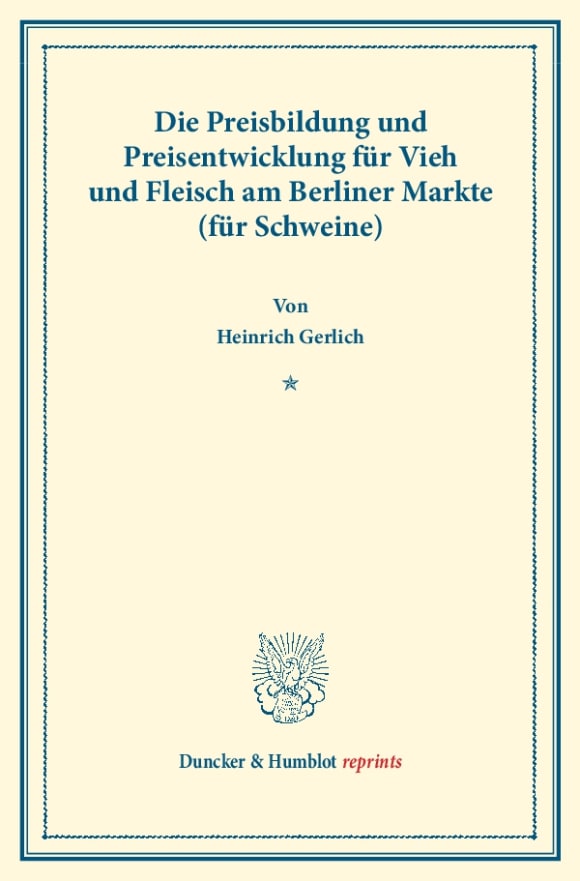 Die Preisbildung und Preisentwicklung für Vieh und Fleisch am Berliner Markte (für Schweine)

Von

Heinrich Gerlich

Duncker & Humblot reprints